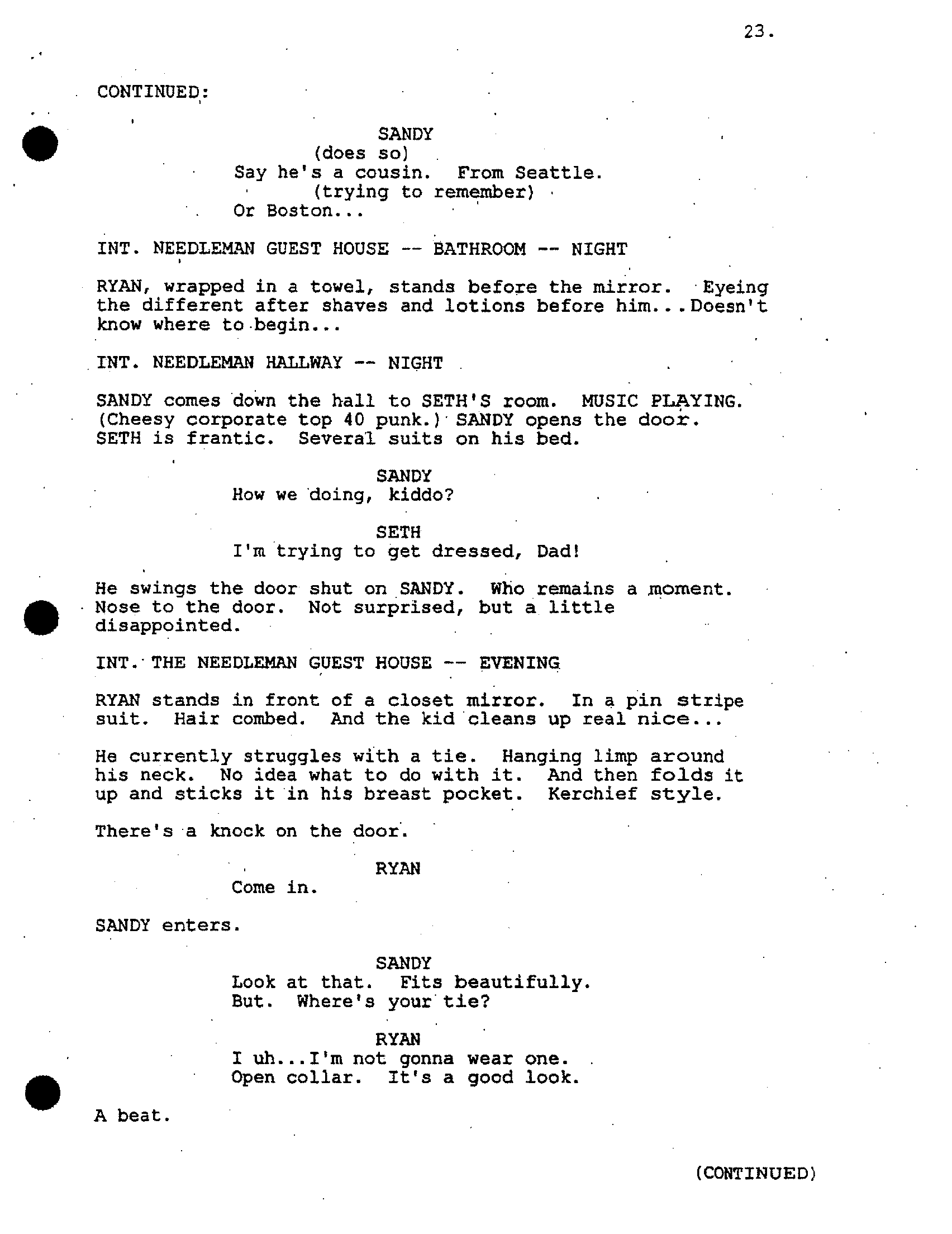 23.

CONTINUED:

SANDY
(does so)
Say he's a cousin. From Seattle.
(trying to remember)
Or Boston...

INT. NEEDLEMAN GUEST HOUSE -- BATHROOM -- NIGHT

RYAN, wrapped in a towel, stands before the mirror. Eyeing the different after shaves and lotions before him...Doesn't know where to begin...

INT. NEEDLEMAN HALLWAY -- NIGHT

SANDY comes down the hall to SETH'S room. MUSIC PLAYING. (Cheesy corporate top 40 punk.) SANDY opens the door. SETH is frantic. Several suits on his bed.

SANDY
How we doing, kiddo?

SETH
I'm trying to get dressed, Dad!

He swings the door shut on SANDY. Who remains a moment. Nose to the door. Not surprised, but a little disappointed.

INT. THE NEEDLEMAN GUEST HOUSE -- EVENING

RYAN stands in front of a closet mirror. In a pin stripe suit. Hair combed. And the kid cleans up real nice...

He currently struggles with a tie. Hanging limp around his neck. No idea what to do with it. And then folds it up and sticks it in his breast pocket. Kerchief style.

There's a knock on the door.

RYAN
Come in.

SANDY enters.

SANDY
Look at that. Fits beautifully.
But. Where's your tie?

RYAN
I uh...I'm not gonna wear one.
Open collar. It's a good look.

A beat.

(CONTINUED)